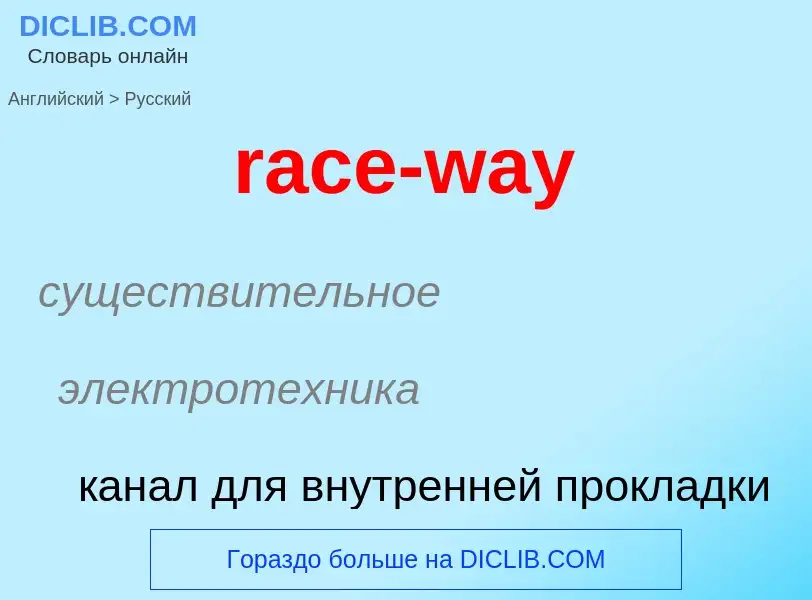 DICLIB.COM
Словарь онлайн

Английский > Русский

race-way

существительное

электротехника

канал для внутренней прокладки

Гораздо больше на DICLIB.COM